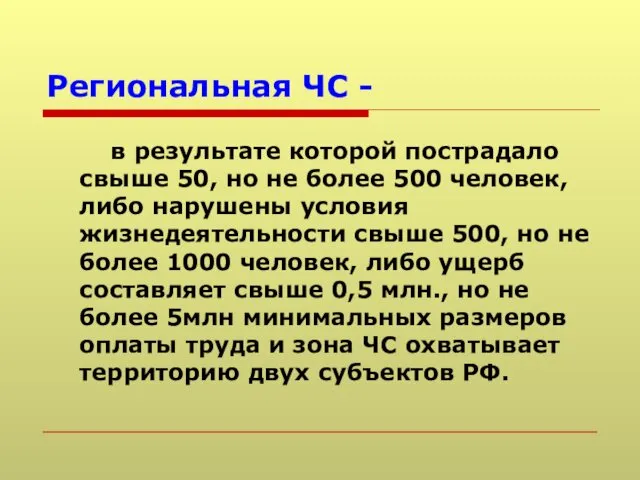 Региональная ЧС -

в результате которой пострадало свыше 50, но не более 500 человек, либо нарушены условия жизнедеятельности свыше 500, но не более 1000 человек, либо ущерб составляет свыше 0,5 млн., но не более 5млн минимальных размеров оплаты труда и зона ЧС охватывает территорию двух субъектов РФ.